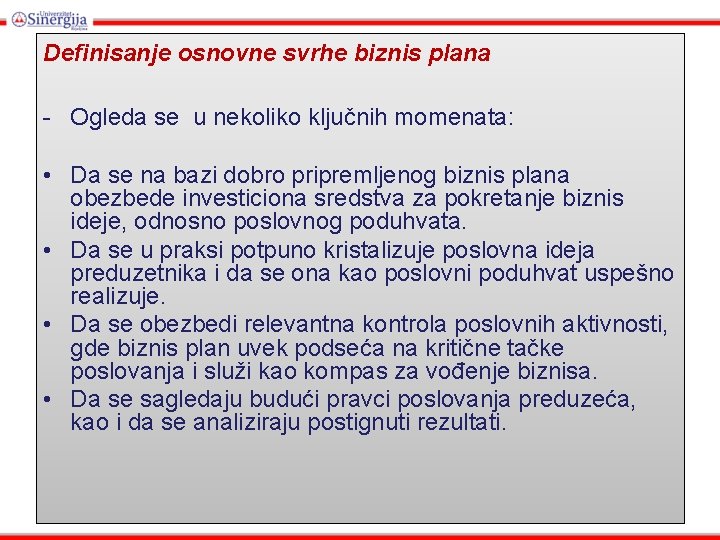 Univerzitet Sinergija Bijeljina

Definisanje osnovne svrhe biznis plana

- Ogleda se u nekoliko ključnih momenata:

• Da se na bazi dobro pripremljenog biznis plana obezbede investiciona sredstva za pokretanje biznis ideje, odnosno poslovnog poduhvata.
• Da se u praksi potpuno kristalizuje poslovna ideja preduzetnika i da se ona kao poslovni poduhvat uspešno realizuje.
• Da se obezbedi relevantna kontrola poslovnih aktivnosti, gde biznis plan uvek podseća na kritične tačke poslovanja i služi kao kompas za vođenje biznisa.
• Da se sagledaju budući pravci poslovanja preduzeća, kao i da se analiziraju postignuti rezultati.